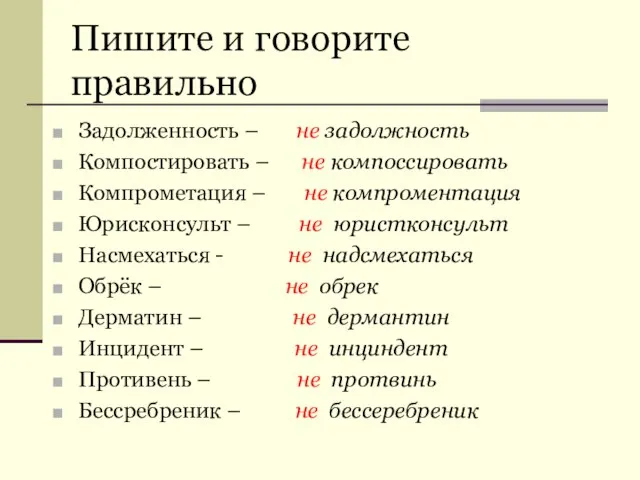 Пишите и говорите правильно

Задолженность – не задолжность
Компостировать – не компоссировать
Компрометация – не компроментация
Юрисконсульт – не юристконсульт
Насмехаться - не надсмехаться
Обрёк – не обрек
Дерматин – не дермантин
Инцидент – не инциндент
Противень – не протвинь
Бессребреник – не бессеребреник